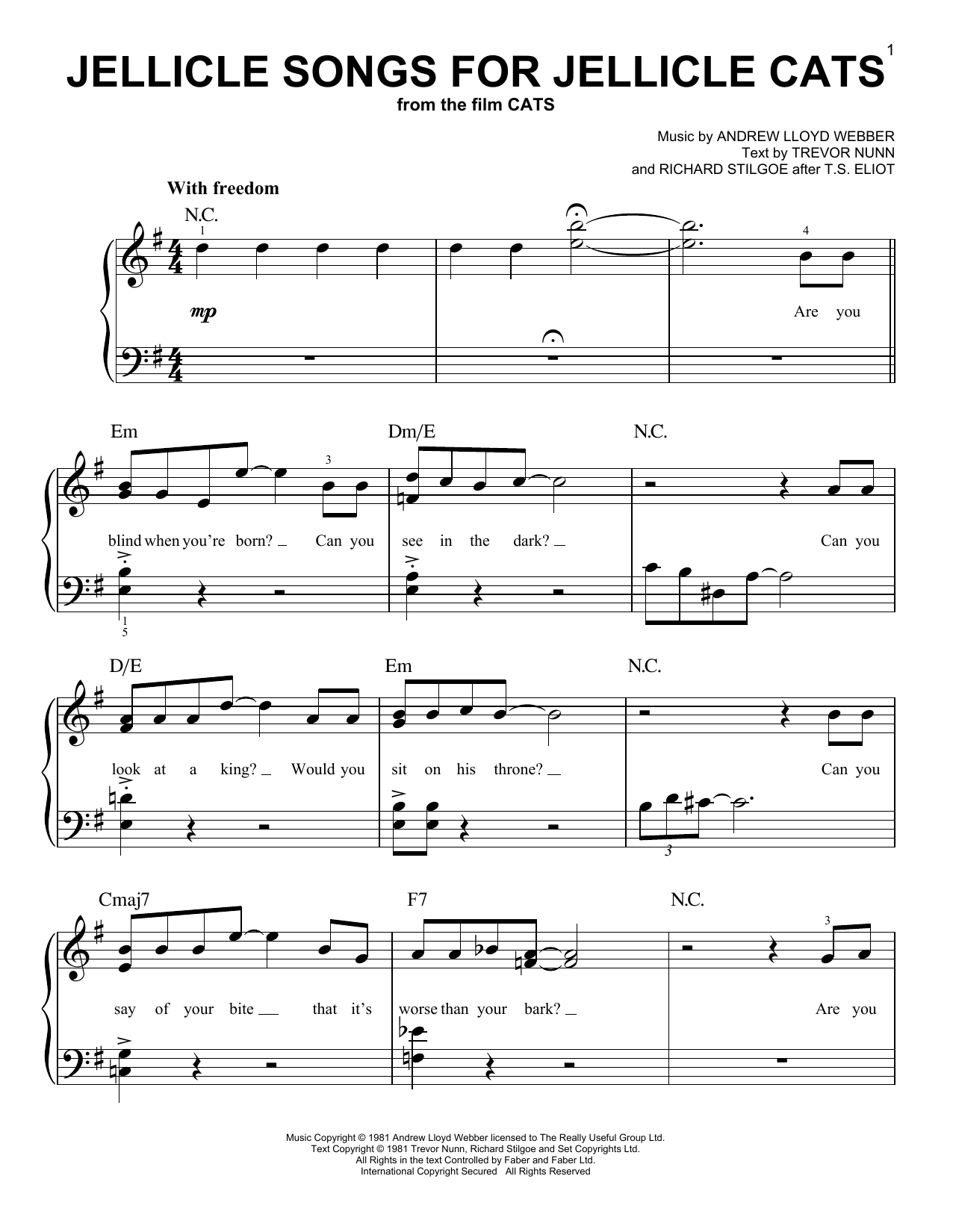 1

JELLICLE SONGS FOR JELLICLE CATS

from the film CATS

Music by ANDREW LLOYD WEBBER
Text by TREVOR NUNN
and RICHARD STILGOE after T.S. ELIOT

With freedom

N.C.

1

4

mp

Are you

Em Dm/E N.C.

3

blind when you're born? Can you see in the dark? Can you

1
5

D/E Em N.C.

look at a king? Would you sit on his throne? Can you

3

Cmaj7 F7 N.C.

3

say of your bite that it's worse than your bark? Are you

Music Copyright © 1981 Andrew Lloyd Webber licensed to The Really Useful Group Ltd.
Text Copyright © 1981 Trevor Nunn, Richard Stilgoe and Set Copyrights Ltd.
All Rights in the text Controlled by Faber and Faber Ltd.
International Copyright Secured All Rights Reserved